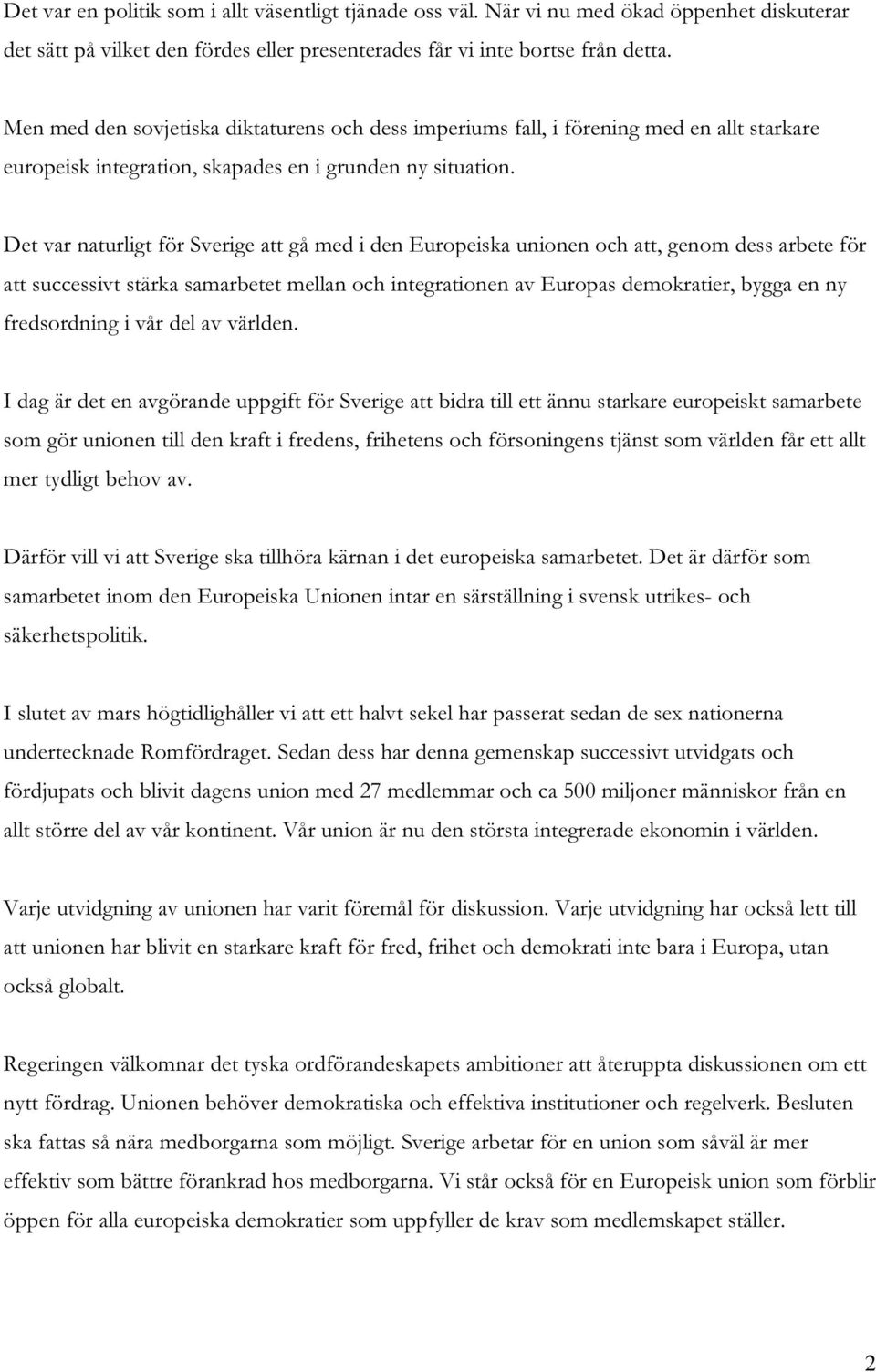 Det var en politik som i allt väsentligt tjänade oss väl. När vi nu med ökad öppenhet diskuterar det sätt på vilket den fördes eller presenterades får vi inte bortse från detta.

Men med den sovjetiska diktaturens och dess imperiums fall, i förening med en allt starkare europeisk integration, skapades en i grunden ny situation.

Det var naturligt för Sverige att gå med i den Europeiska unionen och att, genom dess arbete för att successivt stärka samarbetet mellan och integrationen av Europas demokratier, bygga en ny fredsordning i vår del av världen.

I dag är det en avgörande uppgift för Sverige att bidra till ett ännu starkare europeiskt samarbete som gör unionen till den kraft i fredens, frihetens och försoningens tjänst som världen får ett allt mer tydligt behov av.

Därför vill vi att Sverige ska tillhöra kärnan i det europeiska samarbetet. Det är därför som samarbetet inom den Europeiska Unionen intar en särställning i svensk utrikes- och säkerhetspolitik.

I slutet av mars högtidlighåller vi att ett halvt sekel har passerat sedan de sex nationerna undertecknade Romfördraget. Sedan dess har denna gemenskap successivt utvidgats och fördjupats och blivit dagens union med 27 medlemmar och ca 500 miljoner människor från en allt större del av vår kontinent. Vår union är nu den största integrerade ekonomin i världen.

Varje utvidgning av unionen har varit föremål för diskussion. Varje utvidgning har också lett till att unionen har blivit en starkare kraft för fred, frihet och demokrati inte bara i Europa, utan också globalt.

Regeringen välkomnar det tyska ordförandeskapets ambitioner att återuppta diskussionen om ett nytt fördrag. Unionen behöver demokratiska och effektiva institutioner och regelverk. Besluten ska fattas så nära medborgarna som möjligt. Sverige arbetar för en union som såväl är mer effektiv som bättre förankrad hos medborgarna. Vi står också för en Europeisk union som förblir öppen för alla europeiska demokratier som uppfyller de krav som medlemskapet ställer.

2